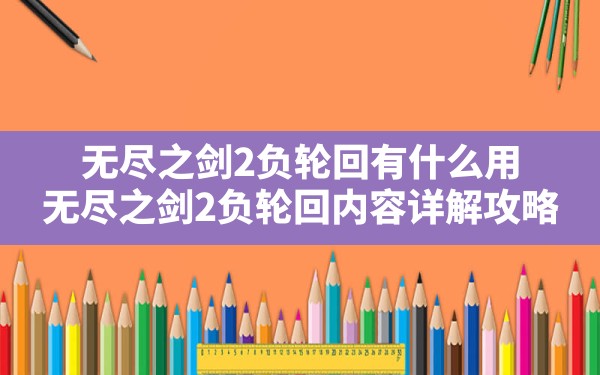 无尽之剑2负轮回有什么用
无尽之剑2负轮回内容详解攻略